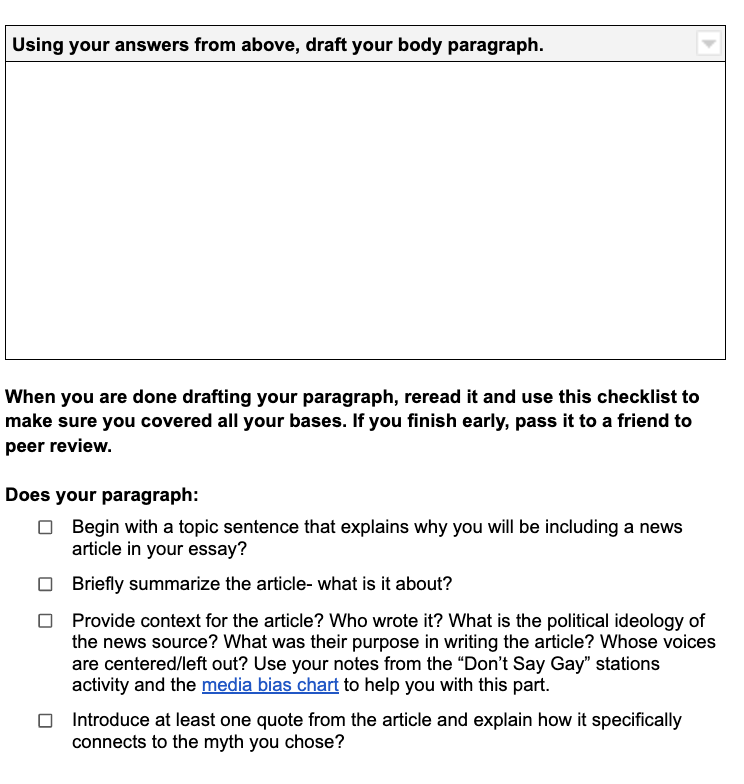 Using your answers from above, draft your body paragraph.

When you are done drafting your paragraph, reread it and use this checklist to make sure you covered all your bases. If you finish early, pass it to a friend to peer review.

Does your paragraph:

☐ Begin with a topic sentence that explains why you will be including a news article in your essay?

☐ Briefly summarize the article- what is it about?

☐ Provide context for the article? Who wrote it? What is the political ideology of the news source? What was their purpose in writing the article? Whose voices are centered/left out? Use your notes from the “Don’t Say Gay” stations activity and the media bias chart to help you with this part.

☐ Introduce at least one quote from the article and explain how it specifically connects to the myth you chose?